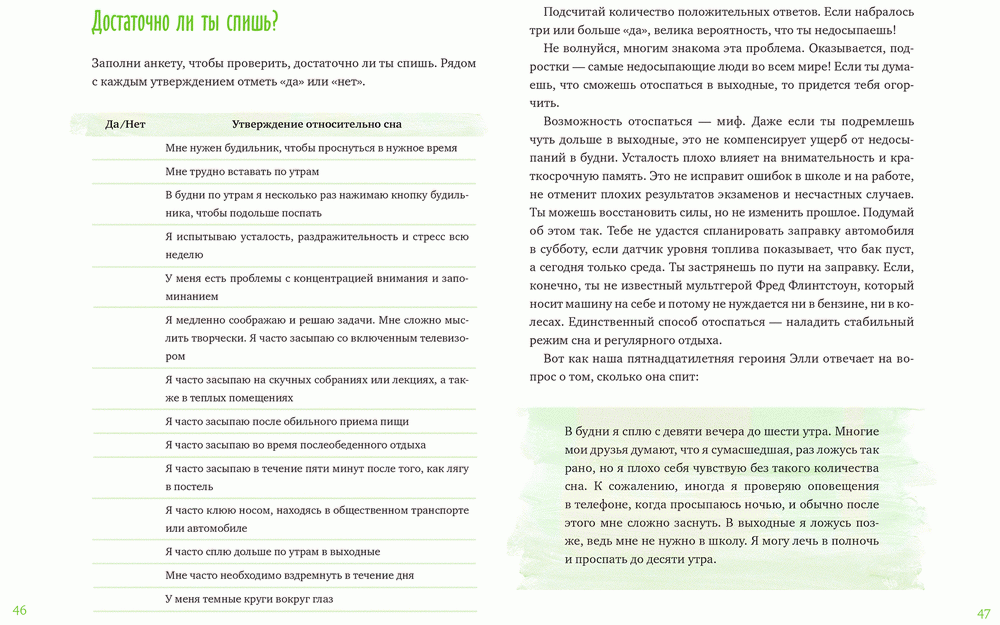 Достаточно ли ты спишь?

Заполни анкету, чтобы проверить, достаточно ли ты спишь. Рядом с каждым утверждением отметь «да» или «нет».

| Да/Нет | Утверждение относительно сна |
|---|---|
| | Мне нужен будильник, чтобы проснуться в нужное время |
| | Мне трудно вставать по утрам |
| | В будни по утрам я несколько раз нажимаю кнопку будильника, чтобы подольше поспать |
| | Я испытываю усталость, раздражительность и стресс всю неделю |
| | У меня есть проблемы с концентрацией внимания и запоминанием |
| | Я медленно соображаю и решаю задачи. Мне сложно мыслить творчески. Я часто засыпаю со включенным телевизором |
| | Я часто засыпаю на скучных собраниях или лекциях, а также в теплых помещениях |
| | Я часто засыпаю после обильного приема пищи |
| | Я часто засыпаю во время послеобеденного отдыха |
| | Я часто засыпаю в течение пяти минут после того, как лягу в постель |
| | Я часто клюю носом, находясь в общественном транспорте или автомобиле |
| | Я часто сплю дольше по утрам в выходные |
| | Мне часто необходимо вздремнуть в течение дня |
| | У меня темные круги вокруг глаз |

46

Подсчитай количество положительных ответов. Если набралось три или больше «да», велика вероятность, что ты недосыпаешь!

Не волнуйся, многим знакома эта проблема. Оказывается, подростки — самые недосыпающие люди во всем мире! Если ты думаешь, что сможешь отоспаться в выходные, то придется тебя огорчить.

Возможность отоспаться — миф. Даже если ты подремлешь чуть дольше в выходные, это не компенсирует ущерб от недосыпаний в будни. Усталость плохо влияет на внимательность и краткосрочную память. Это не исправит ошибок в школе и на работе, не отменит плохих результатов экзаменов и несчастных случаев. Ты можешь восстановить силы, но не изменить прошлое. Подумай об этом так. Тебе не удастся спланировать заправку автомобиля в субботу, если датчик уровня топлива показывает, что бак пуст, а сегодня только среда. Ты застрянешь по пути на заправку. Если, конечно, ты не известный мультгерой Фред Флинтстоун, который носит машину на себе и потому не нуждается ни в бензине, ни в колесах. Единственный способ отоспаться — наладить стабильный режим сна и регулярного отдыха.

Вот как наша пятнадцатилетняя героиня Элли отвечает на вопрос о том, сколько она спит:

В будни я сплю с девяти вечера до шести утра. Многие мои друзья думают, что я сумасшедшая, раз ложусь так рано, но я плохо себя чувствую без такого количества сна. К сожалению, иногда я проверяю оповещения в телефоне, когда просыпаюсь ночью, и обычно после этого мне сложно заснуть. В выходные я ложусь позже, ведь мне не нужно в школу. Я могу лечь в полночь и проспать до десяти утра.

47